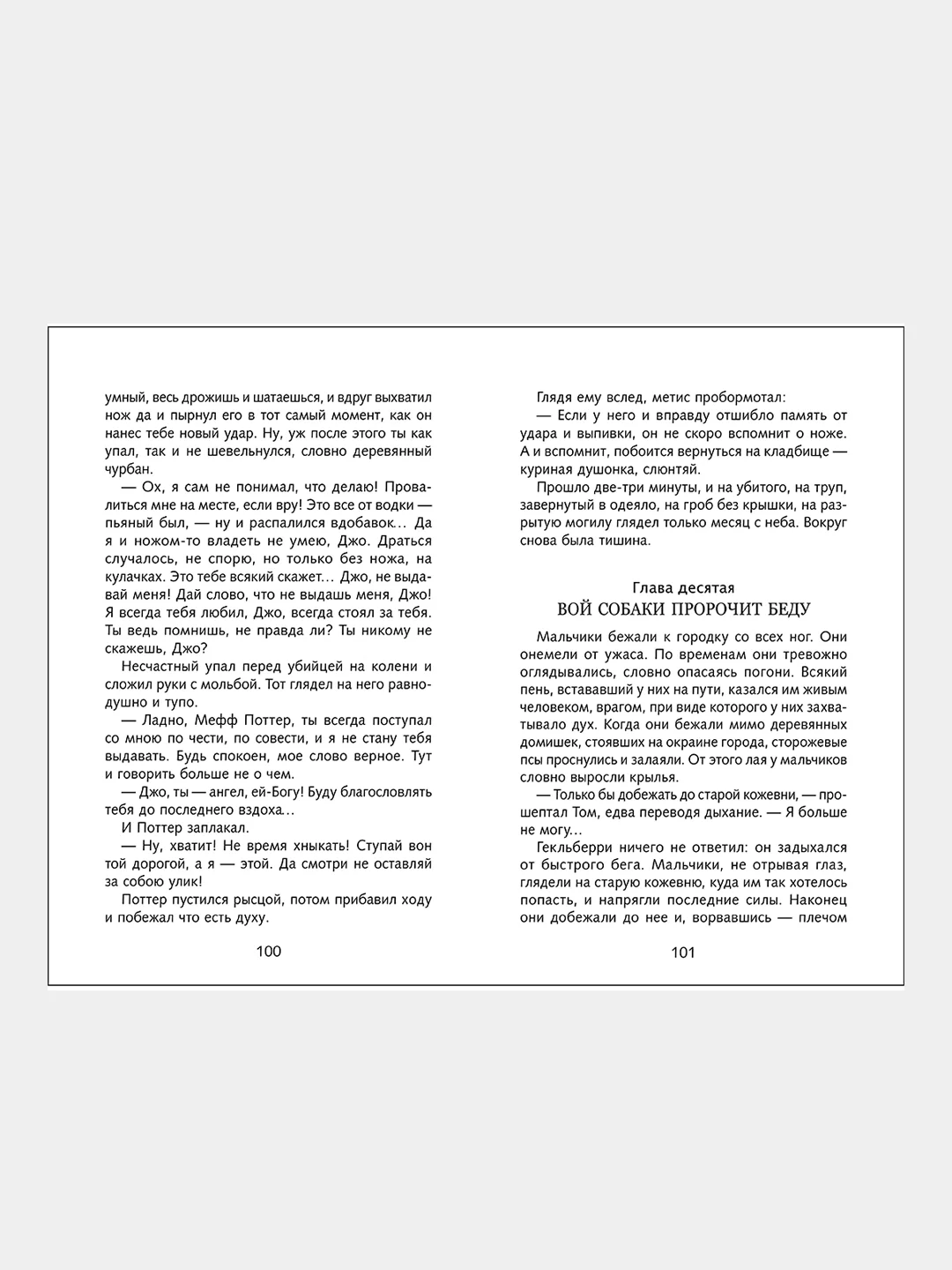 умный, весь дрожишь и шатаешься, и вдруг выхватил нож да и пырнул его в тот самый момент, как он нанес тебе новый удар. Ну, уж после этого ты как упал, так и не шевельнулся, словно деревянный чурбан.

— Ох, я сам не понимал, что делаю! Провалиться мне на месте, если вру! Это все от водки — пьяный был, — ну и распалился вдобавок... Да я и ножом-то владеть не умею, Джо. Драться случалось, не спорю, но только без ножа, на кулачках. Это тебе всякий скажет... Джо, не выдавай меня! Дай слово, что не выдашь меня, Джо! Я всегда тебя любил, Джо, всегда стоял за тебя. Ты ведь помнишь, не правда ли? Ты никому не скажешь, Джо?

Несчастный упал перед убийцей на колени и сложил руки с мольбой. Тот глядел на него равнодушно и тупо.

— Ладно, Мефф Поттер, ты всегда поступал со мною по чести, по совести, и я не стану тебя выдавать. Будь спокоен, мое слово верное. Тут и говорить больше не о чем.

— Джо, ты — ангел, ей-Богу! Буду благословлять тебя до последнего вздоха...

И Поттер заплакал.

— Ну, хватит! Не время хныкать! Ступай вон той дорогой, а я — этой. Да смотри не оставляй за собою улик!

Поттер пустился рысцой, потом прибавил ходу и побежал что есть духу.

100

Глядя ему вслед, метис пробормотал:

— Если у него и вправду отшибло память от удара и выпивки, он не скоро вспомнит о ноже. А и вспомнит, побоится вернуться на кладбище — куриная душонка, слюнтяй.

Прошло две-три минуты, и на убитого, на труп, завернутый в одеяло, на гроб без крышки, на разрытую могилу глядел только месяц с неба. Вокруг снова была тишина.

Глава десятая
ВОЙ СОБАКИ ПРОРОЧИТ БЕДУ

Мальчики бежали к городку со всех ног. Они онемели от ужаса. По временам они тревожно оглядывались, словно опасаясь погони. Всякий пень, встававший у них на пути, казался им живым человеком, врагом, при виде которого у них захватывало дух. Когда они бежали мимо деревянных домишек, стоявших на окраине города, сторожевые псы проснулись и залаяли. От этого лая у мальчиков словно выросли крылья.

— Только бы добежать до старой кожевни, — прошептал Том, едва переводя дыхание. — Я больше не могу...

Гекльберри ничего не ответил: он задыхался от быстрого бега. Мальчики, не отрывая глаз, глядели на старую кожевню, куда им так хотелось попасть, и напрягли последние силы. Наконец они добежали до нее и, ворвавшись — плечом

101